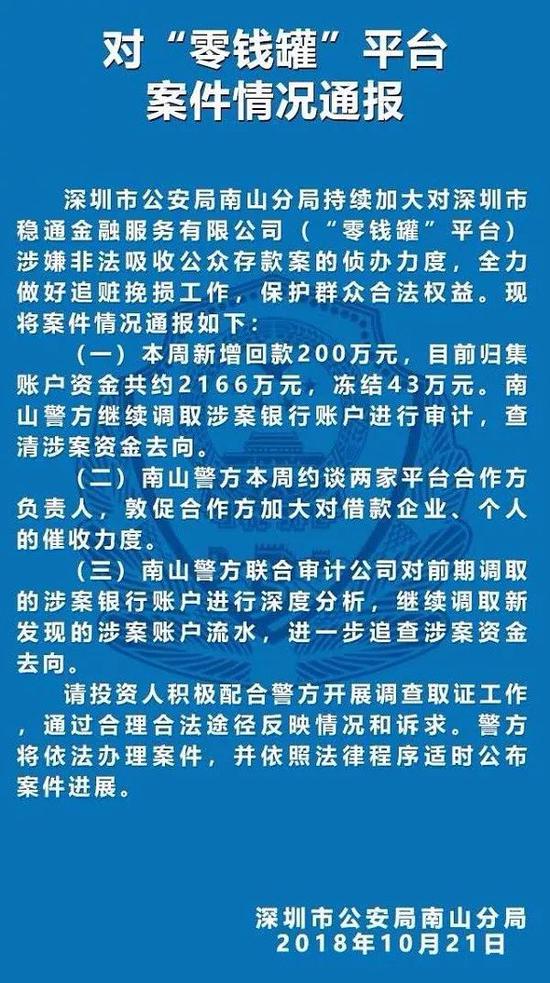 对“零钱罐”平台
案件情况通报

深圳市公安局南山分局持续加大对深圳市稳通金融服务有限公司（“零钱罐”平台）涉嫌非法吸收公众存款案的侦办力度，全力做好追赃挽损工作，保护群众合法权益。现将案件情况通报如下：

（一）本周新增回款200万元，目前归集账户资金共约2166万元，冻结43万元。南山警方继续调取涉案银行账户进行审计，查清涉案资金去向。

（二）南山警方本周约谈两家平台合作方负责人，敦促合作方加大对借款企业、个人的催收力度。

（三）南山警方联合审计公司对前期调取的涉案银行账户进行深度分析，继续调取新发现的涉案账户流水，进一步追查涉案资金去向。

请投资人积极配合警方开展调查取证工作，通过合理合法途径反映情况和诉求。警方将依法办理案件，并依照法律程序适时公布案件进展。

深圳市公安局南山分局
2018年10月21日